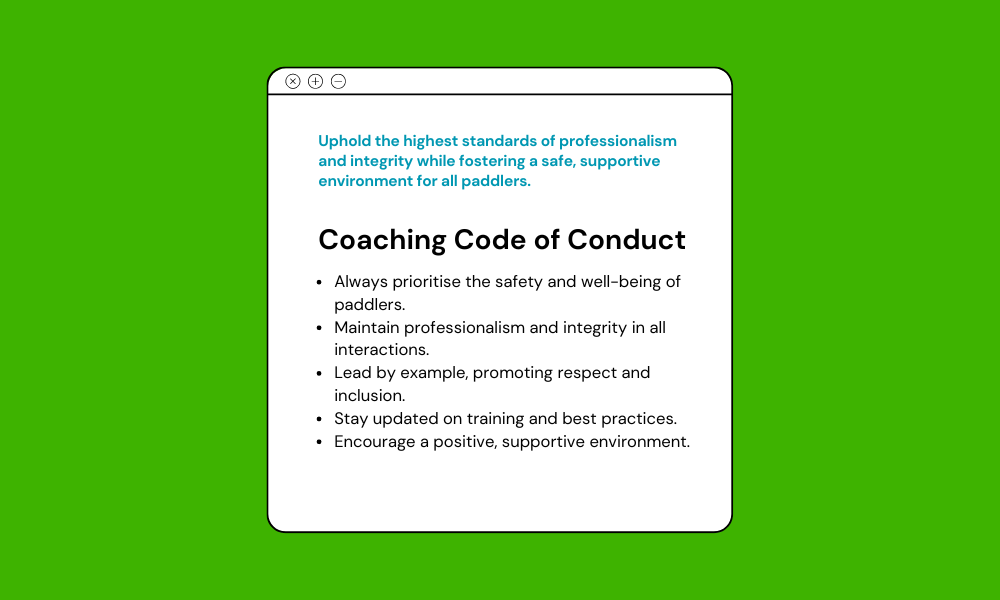 Uphold the highest standards of professionalism and integrity while fostering a safe, supportive environment for all paddlers.

Coaching Code of Conduct

• Always prioritise the safety and well-being of paddlers.
• Maintain professionalism and integrity in all interactions.
• Lead by example, promoting respect and inclusion.
• Stay updated on training and best practices.
• Encourage a positive, supportive environment.